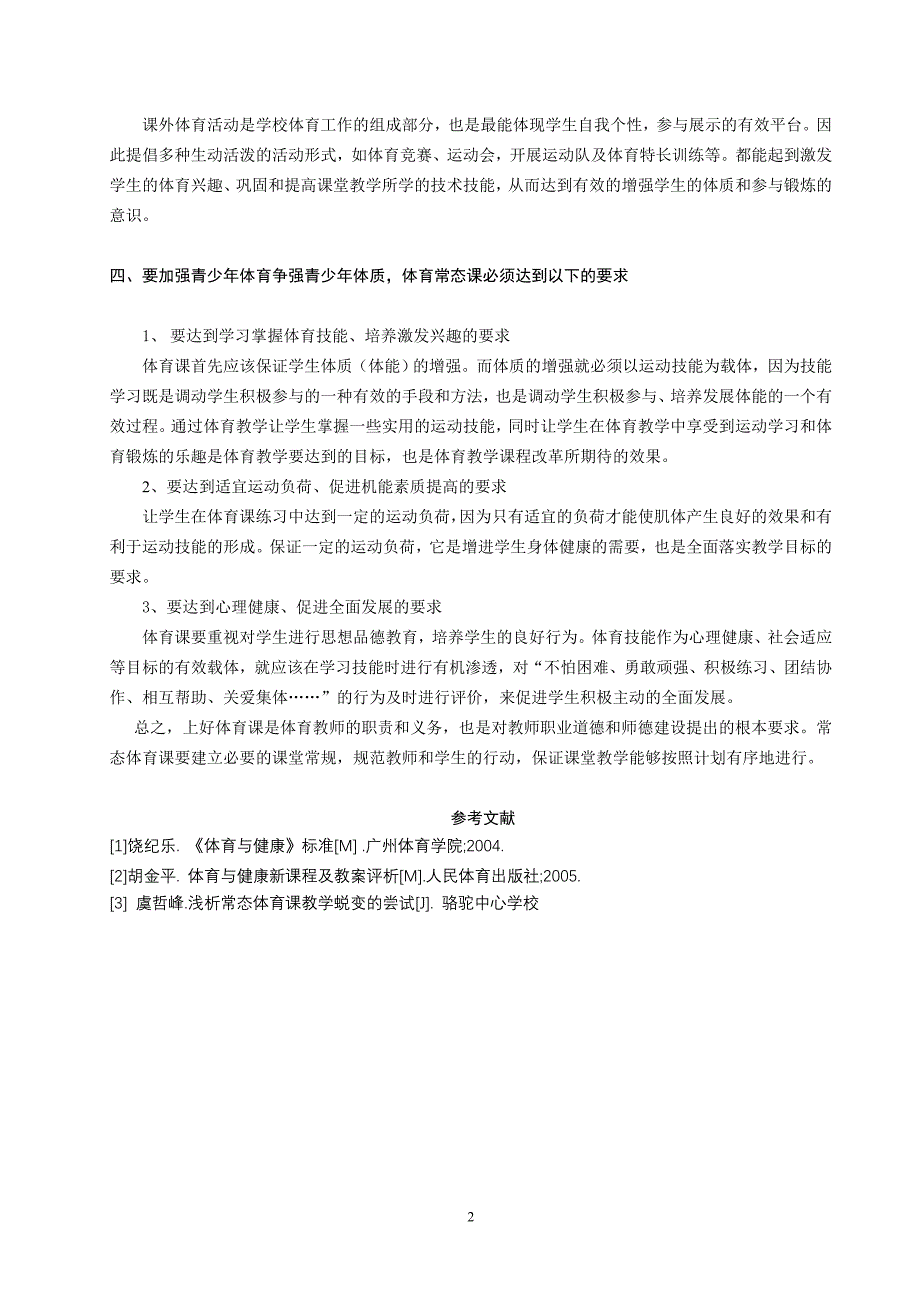 课外体育活动是学校体育工作的组成部分，也是最能体现学生自我个性，参与展示的有效平台。因此提倡多种生动活泼的活动形式，如体育竞赛、运动会，开展运动队及体育特长训练等。都能起到激发学生的体育兴趣、巩固和提高课堂教学所学的技术技能，从而达到有效的增强学生的体质和参与锻炼的意识。

四、要加强青少年体育争强青少年体质，体育常态课必须达到以下的要求

1、 要达到学习掌握体育技能、培养激发兴趣的要求

体育课首先应该保证学生体质（体能）的增强。而体质的增强就必须以运动技能为载体，因为技能学习既是调动学生积极参与的一种有效的手段和方法，也是调动学生积极参与、培养发展体能的一个有效过程。通过体育教学让学生掌握一些实用的运动技能，同时让学生在体育教学中享受到运动学习和体育锻炼的乐趣是体育教学要达到的目标，也是体育教学课程改革所期待的效果。

2、要达到适宜运动负荷、促进机能素质提高的要求

让学生在体育课练习中达到一定的运动负荷，因为只有适宜的负荷才能使肌体产生良好的效果和有利于运动技能的形成。保证一定的运动负荷，它是增进学生身体健康的需要，也是全面落实教学目标的要求。

3、要达到心理健康、促进全面发展的要求

体育课要重视对学生进行思想品德教育，培养学生的良好行为。体育技能作为心理健康、社会适应等目标的有效载体，就应该在学习技能时进行有机渗透，对“不怕困难、勇敢顽强、积极练习、团结协作、相互帮助、关爱集体……”的行为及时进行评价，来促进学生积极主动的全面发展。

总之，上好体育课是体育教师的职责和义务，也是对教师职业道德和师德建设提出的根本要求。常态体育课要建立必要的课堂常规，规范教师和学生的行动，保证课堂教学能够按照计划有序地进行。

参考文献

[1]饶纪乐. 《体育与健康》标准[M] .广州体育学院;2004.
[2]胡金平. 体育与健康新课程及教案评析[M].人民体育出版社;2005.
[3] 虞哲峰.浅析常态体育课教学蜕变的尝试[J]. 骆驼中心学校

2